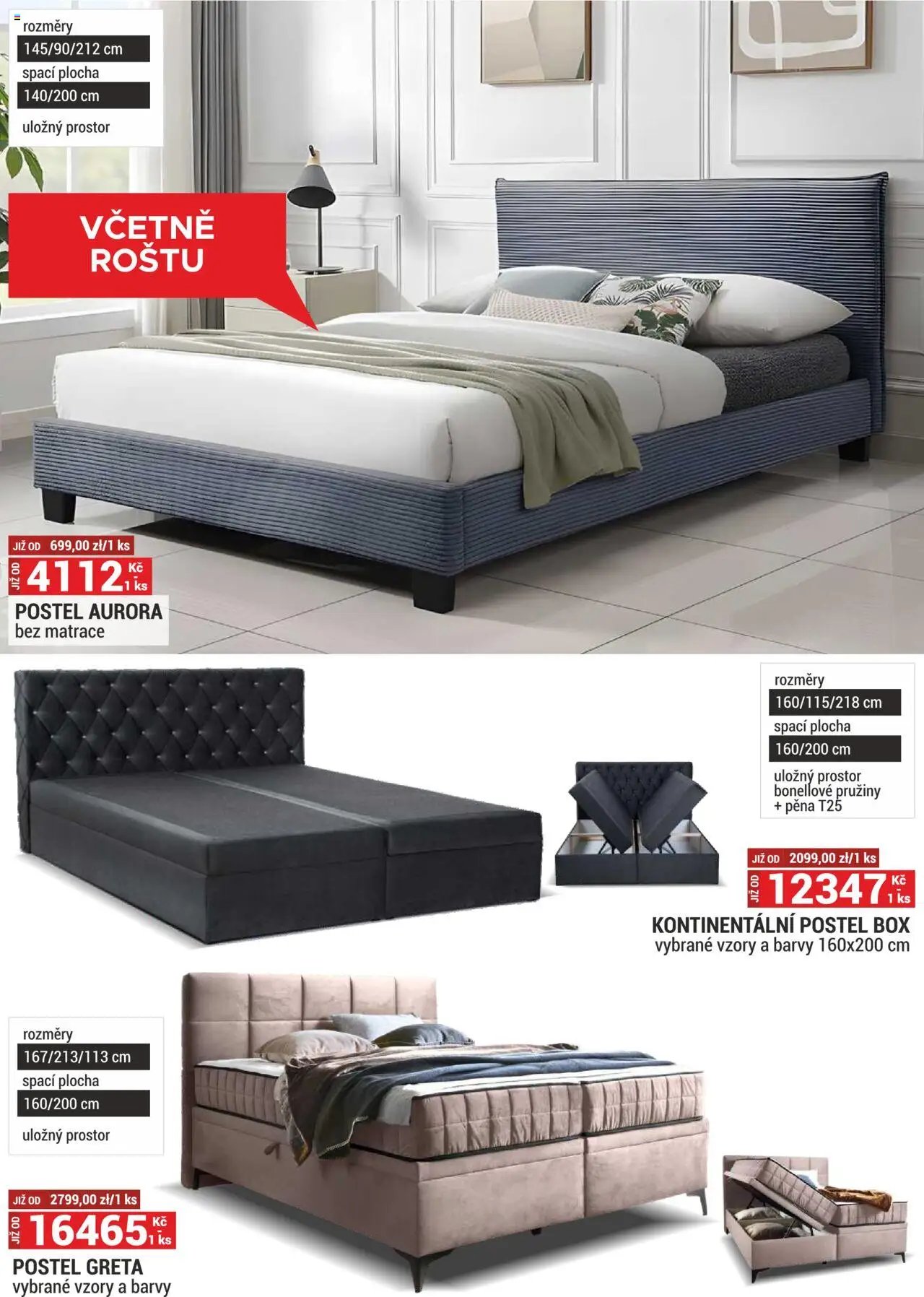 rozměry
145/90/212 cm
spací plocha
140/200 cm
uložný prostor

VČETNĚ ROŠTU

JIŽ OD 699,00 zł/1 ks
JIŽ OD 4112 Kč 1 ks
POSTEL AURORA
bez matrace

rozměry
160/115/218 cm
spací plocha
160/200 cm
uložný prostor
bonellové pružiny
+ pěna T25

JIŽ OD 2099,00 zł/1 ks
JIŽ OD 12347 Kč 1 ks
KONTINENTÁLNÍ POSTEL BOX
vybrané vzory a barvy 160x200 cm

rozměry
167/213/113 cm
spací plocha
160/200 cm
uložný prostor

JIŽ OD 2799,00 zł/1 ks
JIŽ OD 16465 Kč 1 ks
POSTEL GRETA
vybrané vzory a barvy